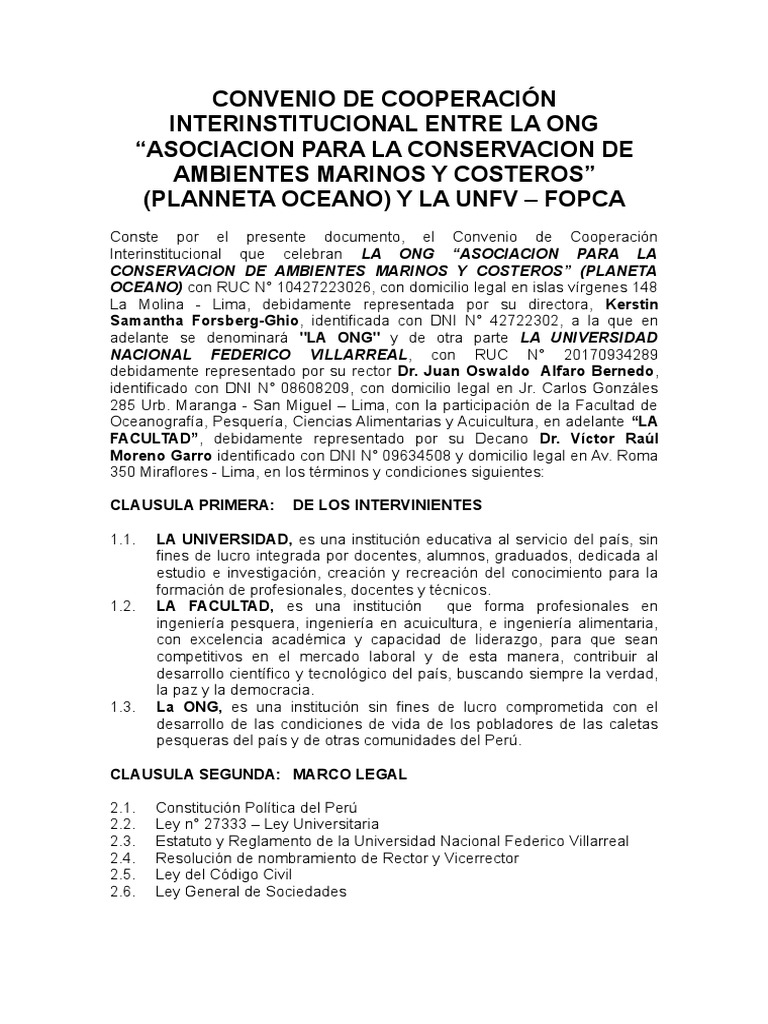 CONVENIO DE COOPERACIÓN INTERINSTITUCIONAL ENTRE LA ONG “ASOCIACION PARA LA CONSERVACION DE AMBIENTES MARINOS Y COSTEROS” (PLANNETA OCEANO) Y LA UNFV – FOPCA

Conste por el presente documento, el Convenio de Cooperación Interinstitucional que celebran LA ONG “ASOCIACION PARA LA CONSERVACION DE AMBIENTES MARINOS Y COSTEROS” (PLANETA OCEANO) con RUC N° 10427223026, con domicilio legal en islas vírgenes 148 La Molina - Lima, debidamente representada por su directora, Kerstin Samantha Forsberg-Ghio, identificada con DNI N° 42722302, a la que en adelante se denominará "LA ONG" y de otra parte LA UNIVERSIDAD NACIONAL FEDERICO VILLARREAL, con RUC N° 20170934289 debidamente representado por su rector Dr. Juan Oswaldo Alfaro Bernedo, identificado con DNI N° 08608209, con domicilio legal en Jr. Carlos Gonzáles 285 Urb. Maranga - San Miguel – Lima, con la participación de la Facultad de Oceanografía, Pesquería, Ciencias Alimentarias y Acuicultura, en adelante “LA FACULTAD”, debidamente representado por su Decano Dr. Víctor Raúl Moreno Garro identificado con DNI N° 09634508 y domicilio legal en Av. Roma 350 Miraflores - Lima, en los términos y condiciones siguientes:

CLAUSULA PRIMERA: DE LOS INTERVINIENTES

1.1. LA UNIVERSIDAD, es una institución educativa al servicio del país, sin fines de lucro integrada por docentes, alumnos, graduados, dedicada al estudio e investigación, creación y recreación del conocimiento para la formación de profesionales, docentes y técnicos.
1.2. LA FACULTAD, es una institución que forma profesionales en ingeniería pesquera, ingeniería en acuicultura, e ingeniería alimentaria, con excelencia académica y capacidad de liderazgo, para que sean competitivos en el mercado laboral y de esta manera, contribuir al desarrollo científico y tecnológico del país, buscando siempre la verdad, la paz y la democracia.
1.3. La ONG, es una institución sin fines de lucro comprometida con el desarrollo de las condiciones de vida de los pobladores de las caletas pesqueras del país y de otras comunidades del Perú.

CLAUSULA SEGUNDA: MARCO LEGAL

2.1. Constitución Política del Perú
2.2. Ley n° 27333 – Ley Universitaria
2.3. Estatuto y Reglamento de la Universidad Nacional Federico Villarreal
2.4. Resolución de nombramiento de Rector y Vicerrector
2.5. Ley del Código Civil
2.6. Ley General de Sociedades